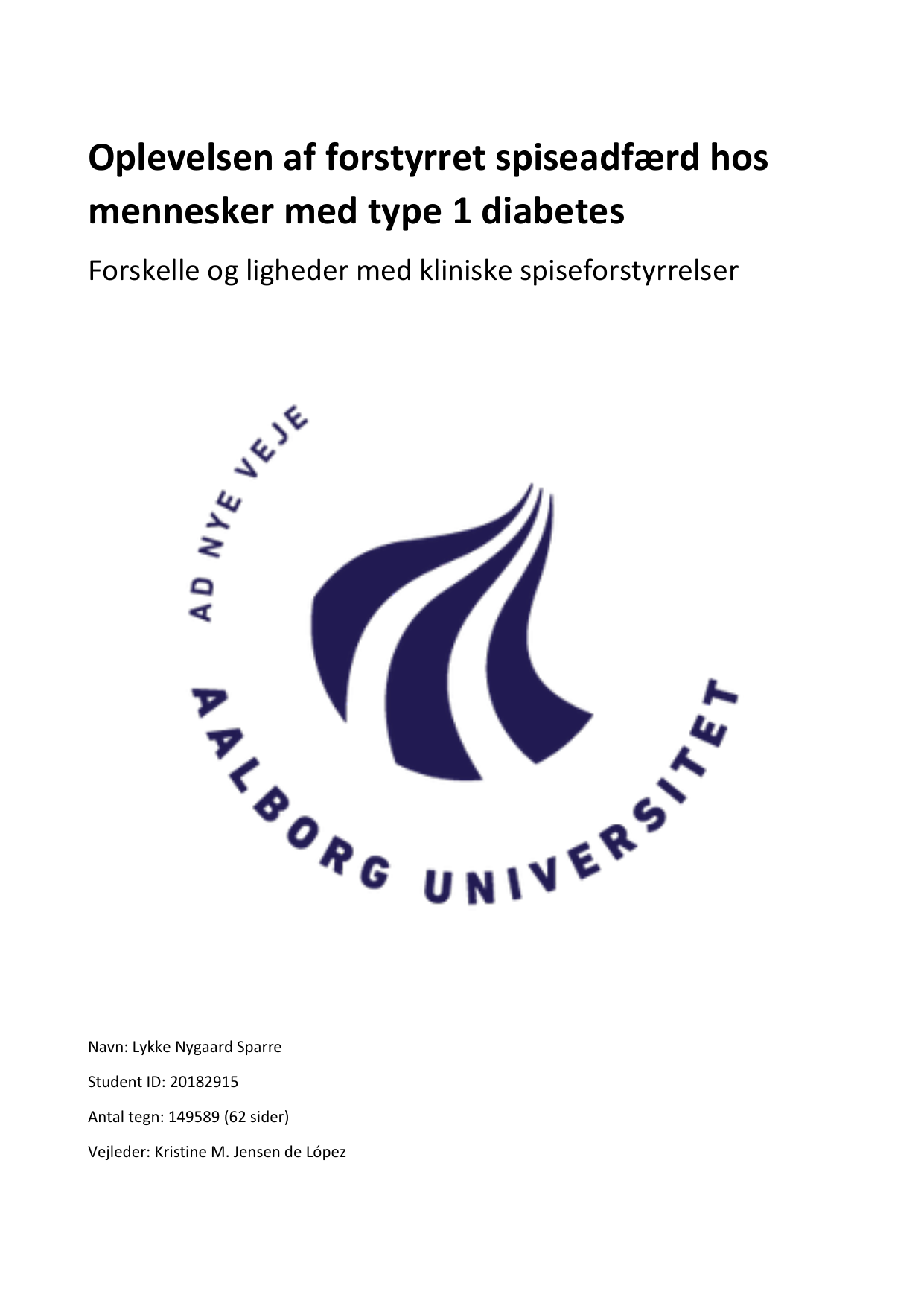 Oplevelsen af forstyrret spiseadfærd hos mennesker med type 1 diabetes

Forskelle og ligheder med kliniske spiseforstyrrelser

AD NYE VEJE

AALBORG UNIVERSITET

Navn: Lykke Nygaard Sparre

Student ID: 20182915

Antal tegn: 149589 (62 sider)

Vejleder: Kristine M. Jensen de López